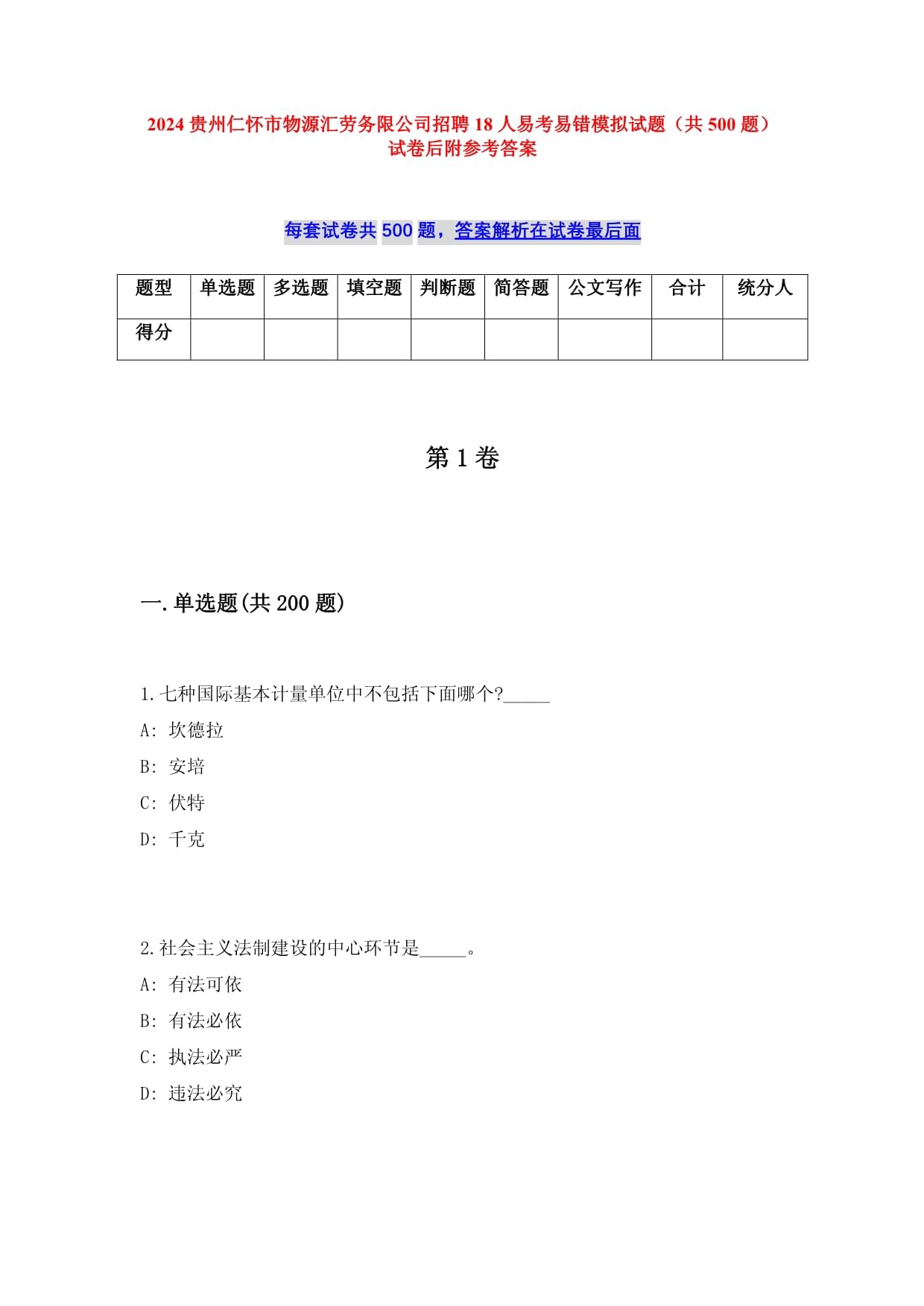 2024 贵州仁怀市物源汇劳务限公司招聘 18 人易考易错模拟试题（共 500 题）试卷后附参考答案

每套试卷共 500 题，答案解析在试卷最后面

| 题型 | 单选题 | 多选题 | 填空题 | 判断题 | 简答题 | 公文写作 | 合计 | 统分人 |
|---|---|---|---|---|---|---|---|---|
| 得分 | | | | | | | | |

第 1 卷

一.单选题(共 200 题)

1.七种国际基本计量单位中不包括下面哪个?_____
A: 坎德拉
B: 安培
C: 伏特
D: 千克

2.社会主义法制建设的中心环节是_____。
A: 有法可依
B: 有法必依
C: 执法必严
D: 违法必究